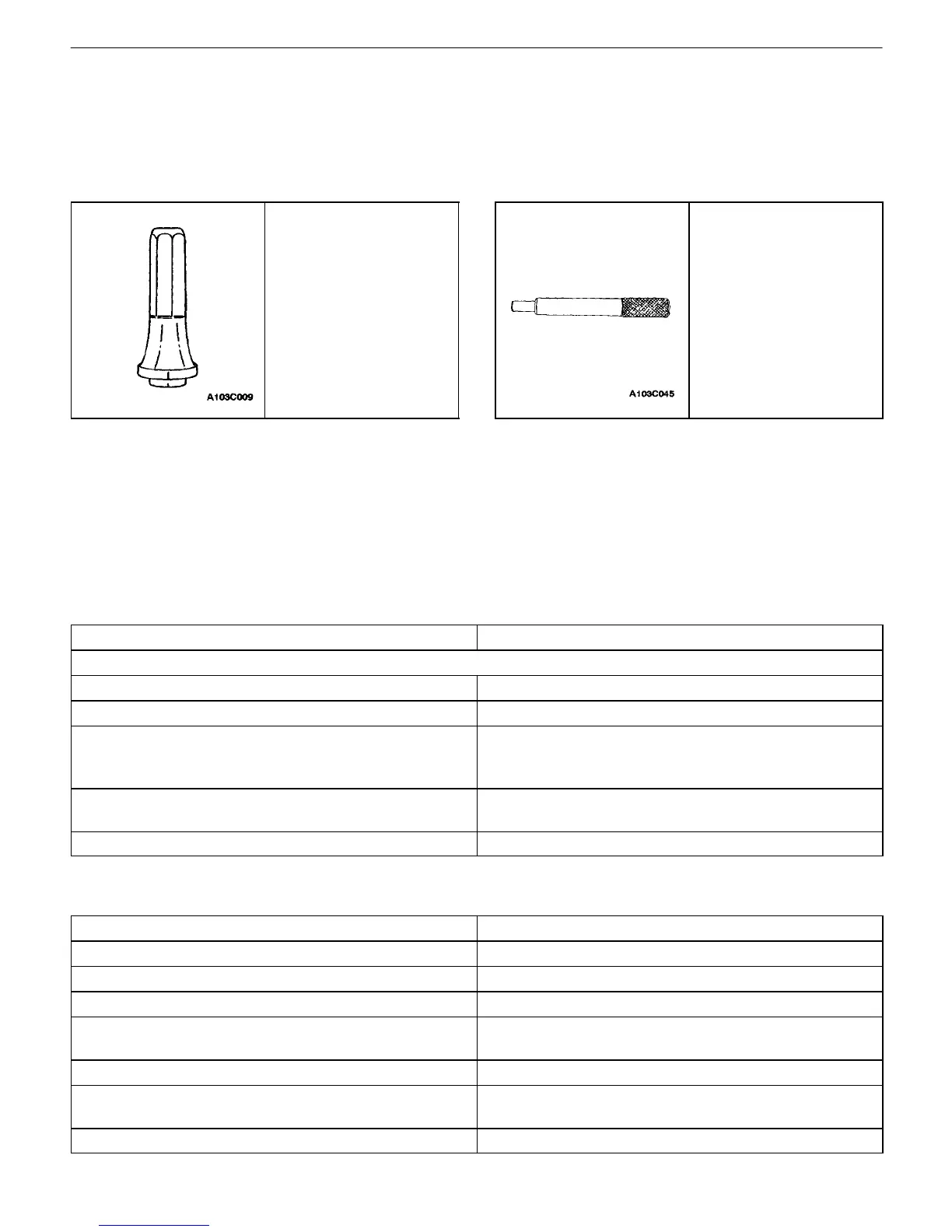 A103C009

A103C045